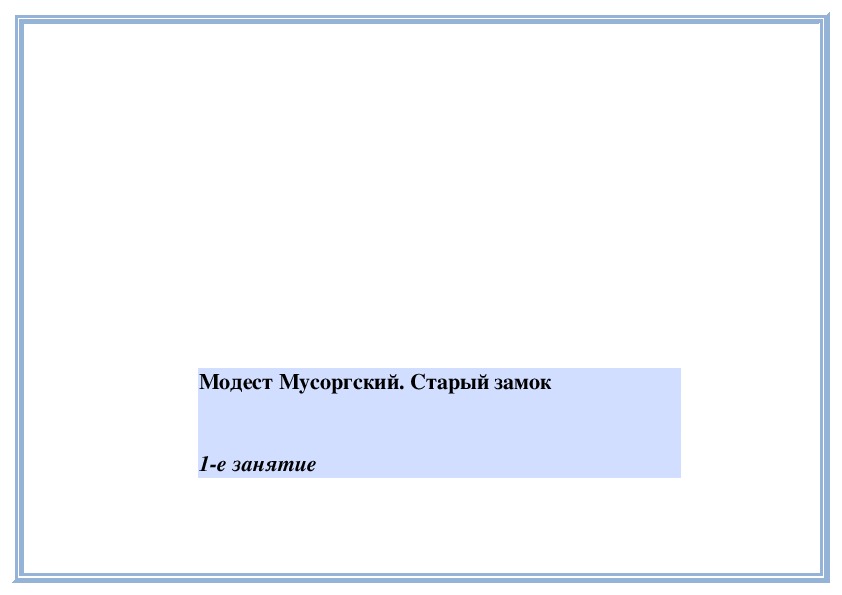 Модест Мусоргский. Старый замок

1-е занятие